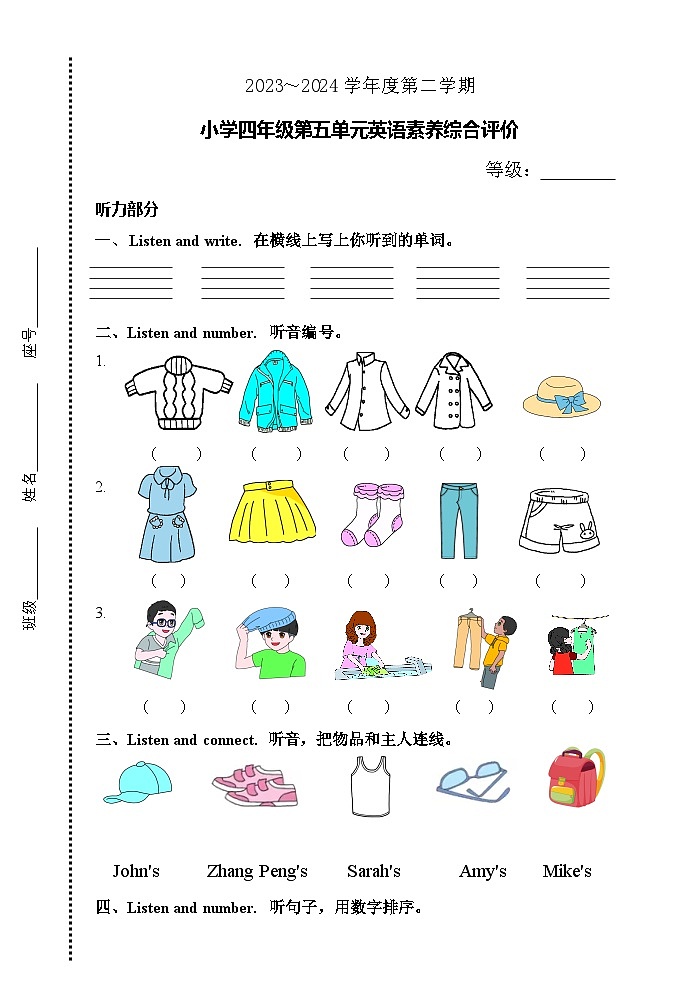 班级________ 姓名________ 座号________

2023～2024 学年度第二学期

小学四年级第五单元英语素养综合评价

等级：________

听力部分

一、Listen and write. 在横线上写上你听到的单词。

二、Listen and number. 听音编号。

1.

( ) ( ) ( ) ( ) ( )

2.

( ) ( ) ( ) ( ) ( )

3.

( ) ( ) ( ) ( ) ( )

三、Listen and connect. 听音，把物品和主人连线。

John's Zhang Peng's Sarah's Amy's Mike's

四、Listen and number. 听句子，用数字排序。